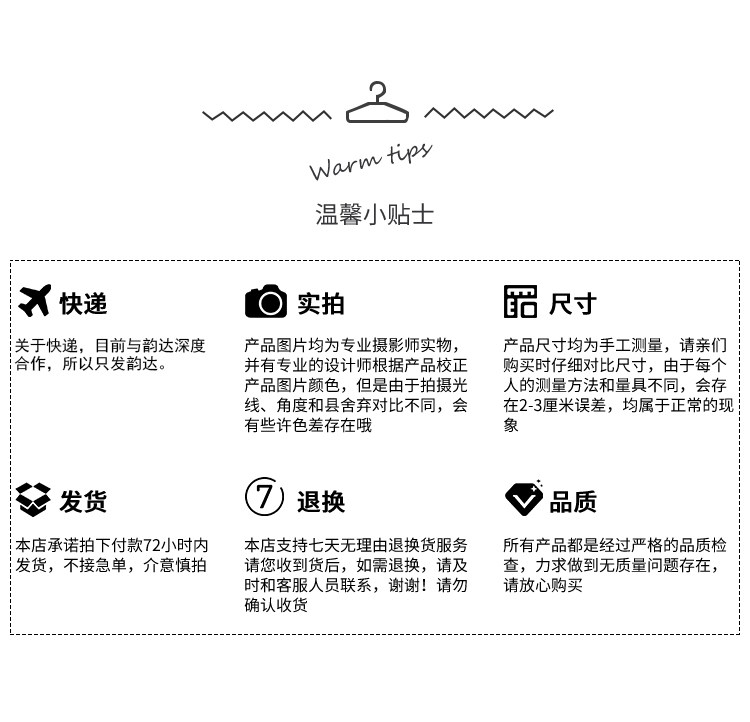 Warm tips

温馨小贴士

快递

关于快递，目前与韵达深度合作，所以只发韵达。

实拍

产品图片均为专业摄影师实物，并有专业的设计师根据产品校正产品图片颜色，但是由于拍摄光线、角度和县舍弃对比不同，会有些许色差存在哦

尺寸

产品尺寸均为手工测量，请亲们购买时仔细对比尺寸，由于每个人的测量方法和量具不同，会存在2-3厘米误差，均属于正常的现象

发货

本店承诺拍下付款72小时内发货，不接急单，介意慎拍

7 退换

本店支持七天无理由退换货服务请您收到货后，如需退换，请及时和客服人员联系，谢谢！请勿确认收货

品质

所有产品都是经过严格的品质检查，力求做到无质量问题存在，请放心购买